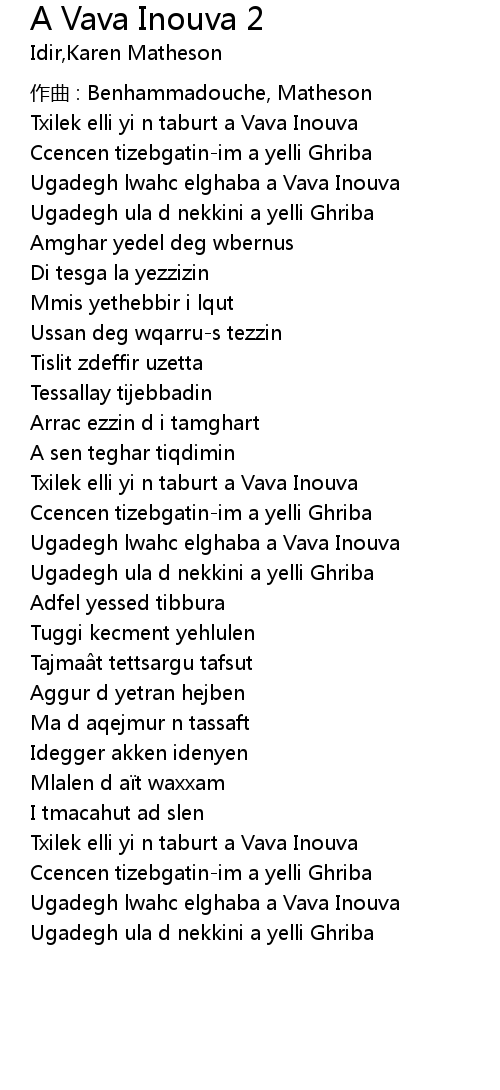 A Vava Inouva 2
Idir,Karen Matheson

作曲 : Benhammadouche, Matheson
Txilek elli yi n taburt a Vava Inouva
Ccencen tizebgatin-im a yelli Ghriba
Ugadegh lwahc elghaba a Vava Inouva
Ugadegh ula d nekkini a yelli Ghriba
Amghar yedel deg wbernus
Di tesga la yezzizin
Mmis yethebbir i lqut
Ussan deg wqarru-s tezzin
Tislit zdeffir uzetta
Tessallay tijebbadin
Arrac ezzin d i tamghart
A sen teghar tiqdimin
Txilek elli yi n taburt a Vava Inouva
Ccencen tizebgatin-im a yelli Ghriba
Ugadegh lwahc elghaba a Vava Inouva
Ugadegh ula d nekkini a yelli Ghriba
Adfel yessed tibbura
Tuggi kecment yehlulen
Tajmaât tettsargu tafsut
Aggur d yetran hejben
Ma d aqejmur n tassaft
Idegger akken idenyen
Mlalen d aït waxxam
I tmacahut ad slen
Txilek elli yi n taburt a Vava Inouva
Ccencen tizebgatin-im a yelli Ghriba
Ugadegh lwahc elghaba a Vava Inouva
Ugadegh ula d nekkini a yelli Ghriba